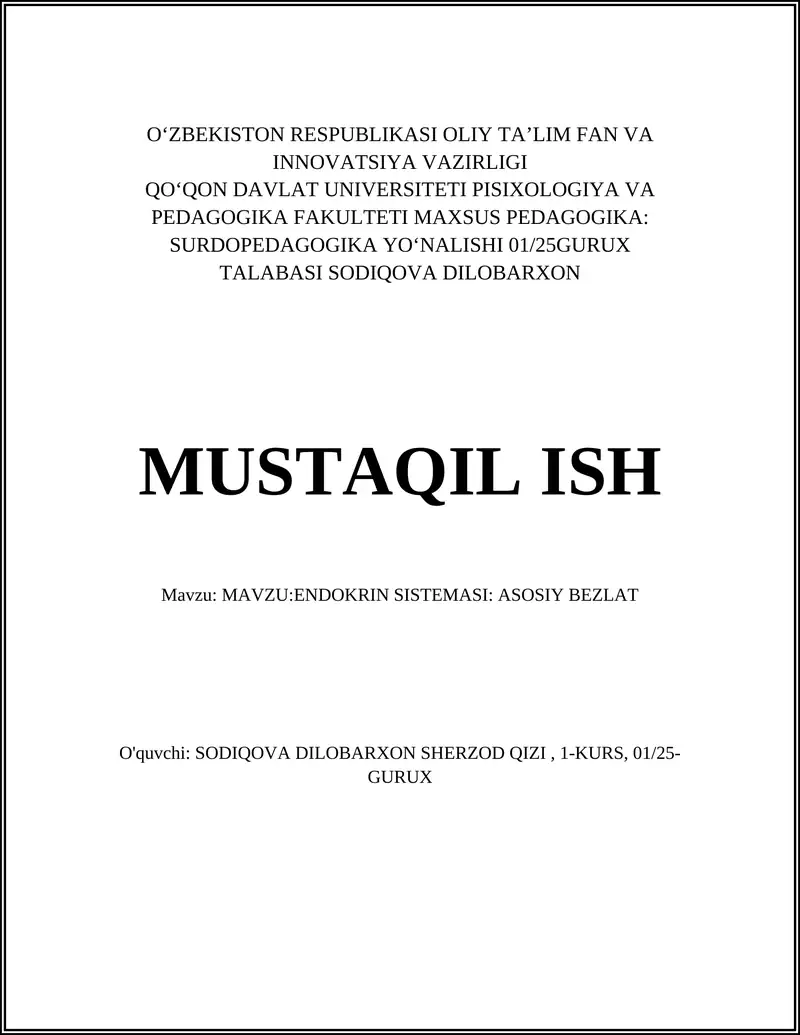 O‘ZBEKISTON RESPUBLIKASI OLIY TA’LIM FAN VA INNOVATSIYA VAZIRLIGI
QO‘QON DAVLAT UNIVERSITETI PISIXOLOGIYA VA PEDAGOGIKA FAKULTETI MAXSUS PEDAGOGIKA: SURDOPEDAGOGIKA YO‘NALISHI 01/25GURUX TALABASI SODIQOVA DILOBARXON

MUSTAQIL ISH

Mavzu: MAVZU:ENDOKRIN SISTEMASI: ASOSIY BEZLAT

O'quvchi: SODIQOVA DILOBARXON SHERZOD QIZI , 1-KURS, 01/25-GURUX